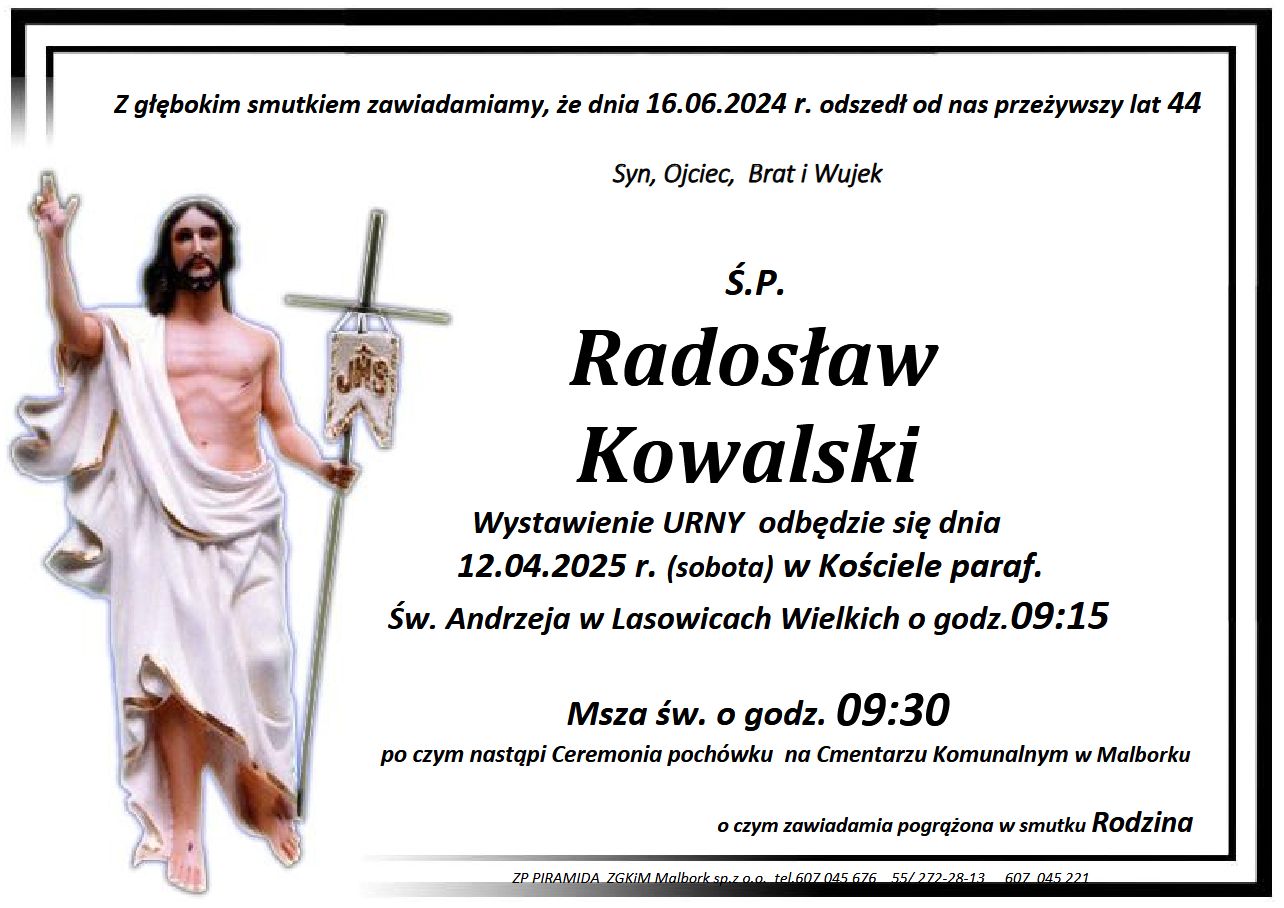 Z głębokim smutkiem zawiadamiamy, że dnia 16.06.2024 r. odszedł od nas przeżywszy lat 44

Syn, Ojciec, Brat i Wujek

Ś.P.

Radosław

Kowalski

Wystawienie URNY odbędzie się dnia

12.04.2025 r. (sobota) w Kościele paraf.

Św. Andrzeja w Lasowicach Wielkich o godz.09:15

Msza św. o godz. 09:30

po czym nastąpi Ceremonia pochówku na Cmentarzu Komunalnym w Malborku

o czym zawiadamia pogrążona w smutku Rodzina

ZP PIRAMIDA ZGKiM Malbork sp.z o.o. tel.607 045 676 55/ 272-28-13 607 045 221